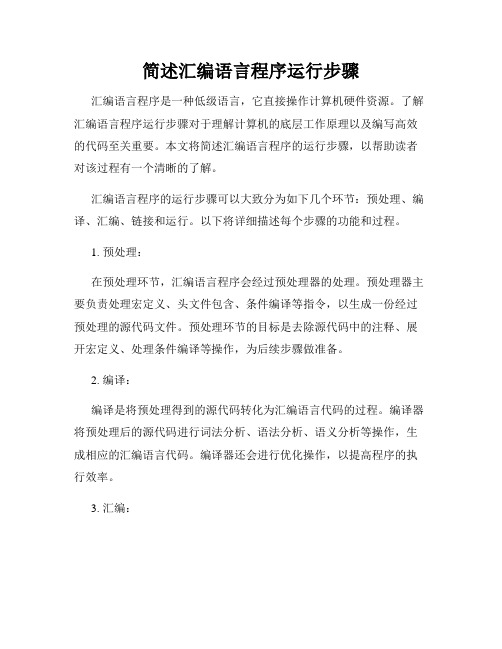 简述汇编语言程序运行步骤

汇编语言程序是一种低级语言，它直接操作计算机硬件资源。了解汇编语言程序运行步骤对于理解计算机的底层工作原理以及编写高效的代码至关重要。本文将简述汇编语言程序的运行步骤，以帮助读者对该过程有一个清晰的了解。

汇编语言程序的运行步骤可以大致分为如下几个环节：预处理、编译、汇编、链接和运行。以下将详细描述每个步骤的功能和过程。

1. 预处理：

在预处理环节，汇编语言程序会经过预处理器的处理。预处理器主要负责处理宏定义、头文件包含、条件编译等指令，以生成一份经过预处理的源代码文件。预处理环节的目标是去除源代码中的注释、展开宏定义、处理条件编译等操作，为后续步骤做准备。

2. 编译：

编译是将预处理得到的源代码转化为汇编语言代码的过程。编译器将预处理后的源代码进行词法分析、语法分析、语义分析等操作，生成相应的汇编语言代码。编译器还会进行优化操作，以提高程序的执行效率。

3. 汇编：